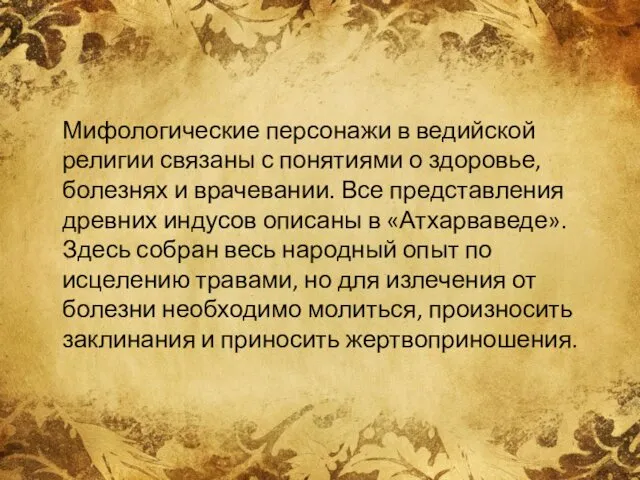 Мифологические персонажи в ведийской религии связаны с понятиями о здоровье, болезнях и врачевании. Все представления древних индусов описаны в «Атхарваведе». Здесь собран весь народный опыт по исцелению травами, но для излечения от болезни необходимо молиться, произносить заклинания и приносить жертвоприношения.